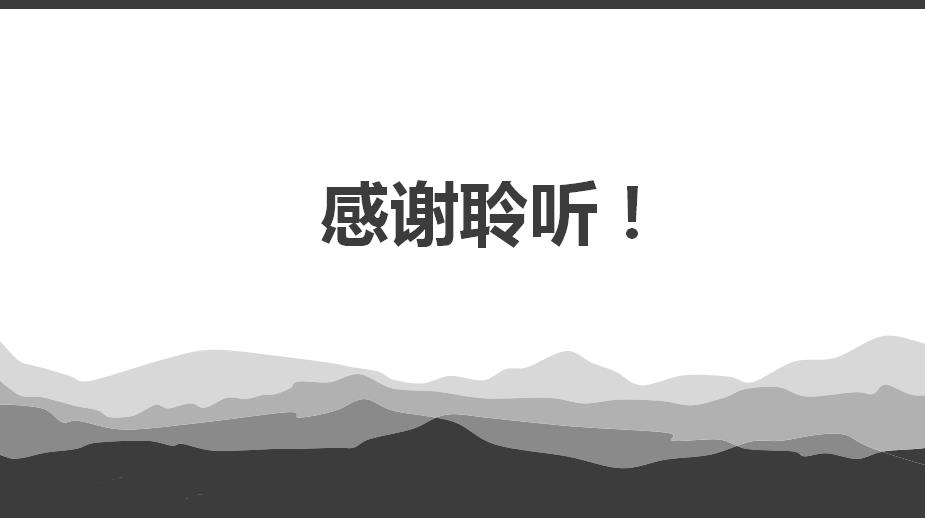 感谢聆听！